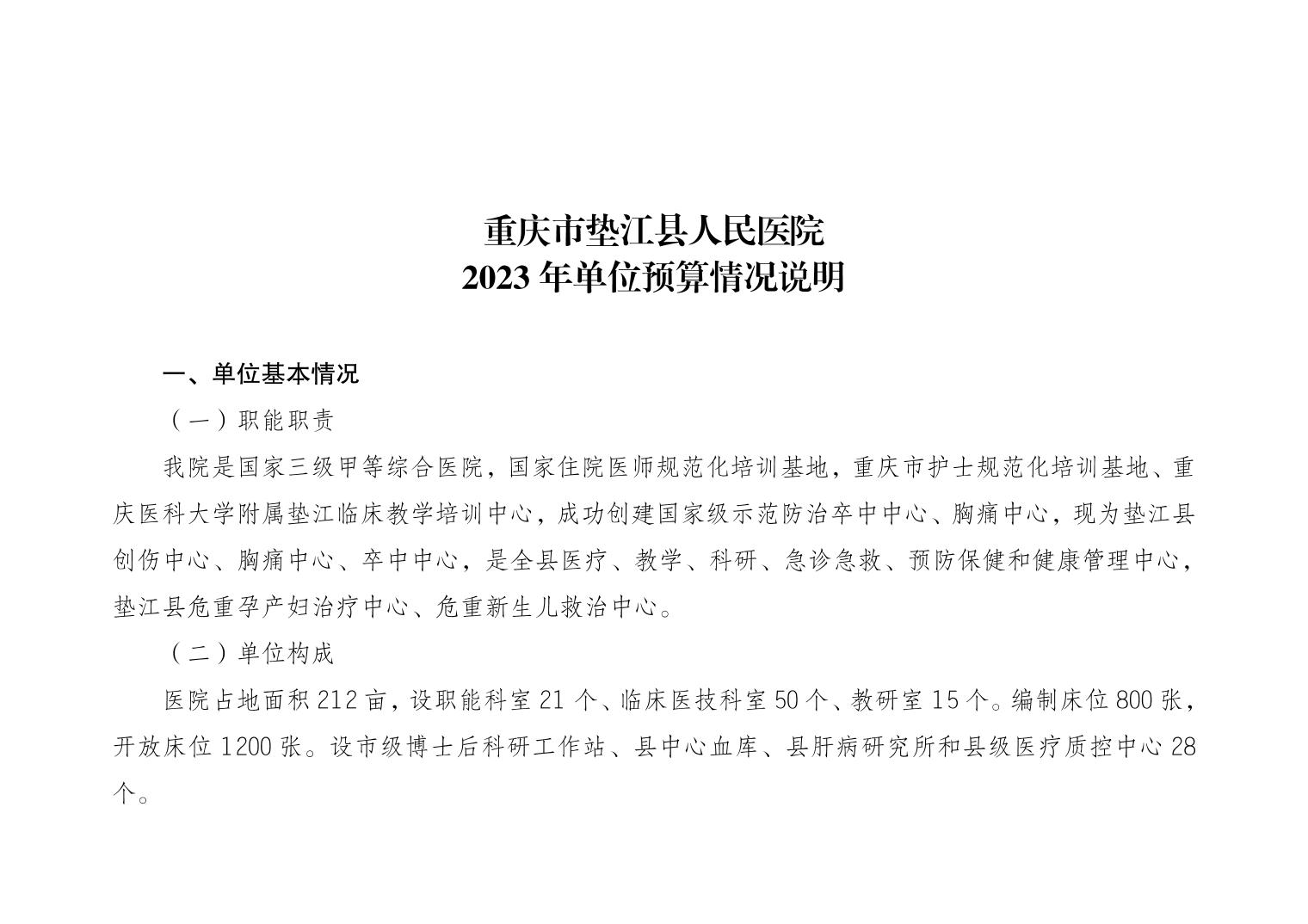 重庆市垫江县人民医院
2023 年单位预算情况说明

一、单位基本情况

（一）职能职责

我院是国家三级甲等综合医院，国家住院医师规范化培训基地，重庆市护士规范化培训基地、重庆医科大学附属垫江临床教学培训中心，成功创建国家级示范防治卒中中心、胸痛中心，现为垫江县创伤中心、胸痛中心、卒中中心，是全县医疗、教学、科研、急诊急救、预防保健和健康管理中心，垫江县危重孕产妇治疗中心、危重新生儿救治中心。

（二）单位构成

医院占地面积 212 亩，设职能科室 21 个、临床医技科室 50 个、教研室 15 个。编制床位 800 张，开放床位 1200 张。设市级博士后科研工作站、县中心血库、县肝病研究所和县级医疗质控中心 28 个。